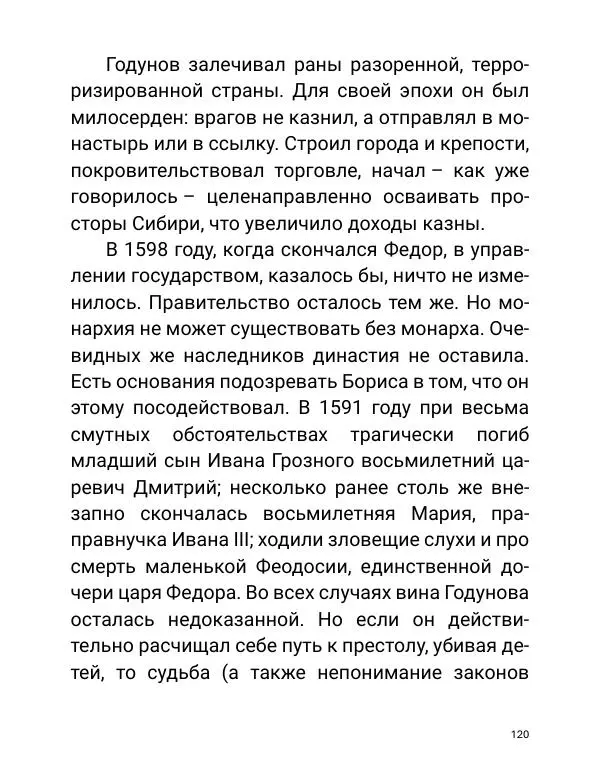 Годунов залечивал раны разоренной, терроризированной страны. Для своей эпохи он был милосерден: врагов не казнил, а отправлял в монастырь или в ссылку. Строил города и крепости, покровительствовал торговле, начал – как уже говорилось – целенаправленно осваивать просторы Сибири, что увеличило доходы казны.

В 1598 году, когда скончался Федор, в управлении государством, казалось бы, ничто не изменилось. Правительство осталось тем же. Но монархия не может существовать без монарха. Очевидных же наследников династия не оставила. Есть основания подозревать Бориса в том, что он этому посодействовал. В 1591 году при весьма смутных обстоятельствах трагически погиб младший сын Ивана Грозного восьмилетний царевич Дмитрий; несколько ранее столь же внезапно скончалась восьмилетняя Мария, праправнучка Ивана III; ходили зловещие слухи и про смерть маленькой Феодосии, единственной дочери царя Федора. Во всех случаях вина Годунова осталась недоказанной. Но если он действительно расчищал себе путь к престолу, убивая детей, то судьба (а также непонимание законов

120